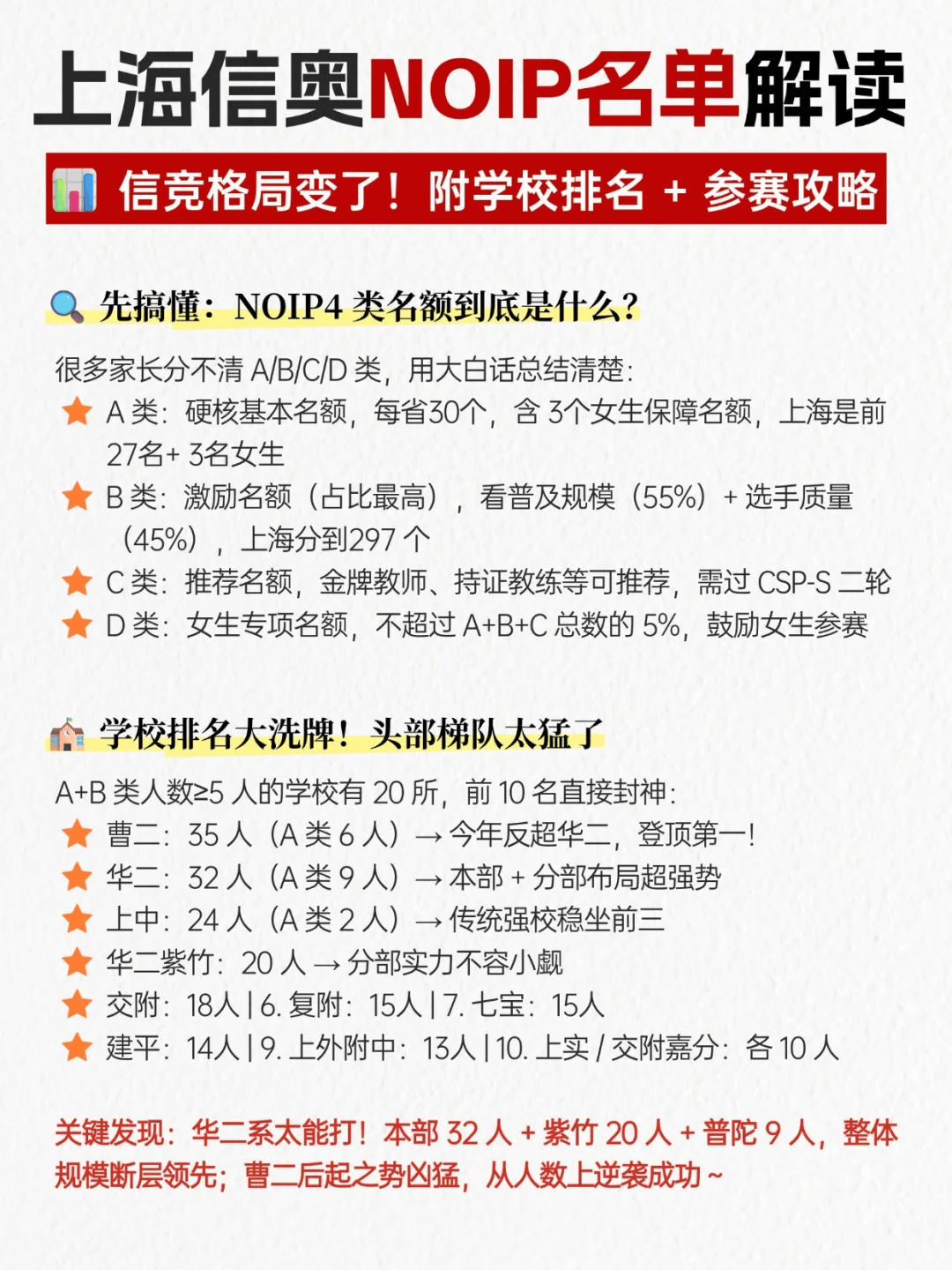 上海信奥NOIP名单解读

信竞格局变了！附学校排名 + 参赛攻略

先搞懂：NOIP4 类名额到底是什么？

很多家长分不清 A/B/C/D 类，用大白话总结清楚：
A 类：硬核基本名额，每省30个，含 3个女生保障名额，上海是前27名+ 3名女生
B 类：激励名额（占比最高），看普及规模（55%）+ 选手质量（45%），上海分到297 个
C 类：推荐名额，金牌教师、持证教练等可推荐，需过 CSP-S 二轮
D 类：女生专项名额，不超过 A+B+C 总数的 5%，鼓励女生参赛

学校排名大洗牌！头部梯队太猛了

A+B 类人数≥5 人的学校有 20 所，前 10 名直接封神：
曹二：35 人（A 类 6 人）→ 今年反超华二，登顶第一！
华二：32 人（A 类 9 人）→ 本部 + 分部布局超强势
上中：24 人（A 类 2 人）→ 传统强校稳坐前三
华二紫竹：20 人 → 分部实力不容小觑
交附：18人 | 6. 复附：15人 | 7. 七宝：15人
建平：14人 | 9. 上外附中：13人 | 10. 上实 / 交附嘉分：各 10 人

关键发现：华二系太能打！本部 32 人 + 紫竹 20 人 + 普陀 9 人，整体规模断层领先；曹二后起之势凶猛，从人数上逆袭成功 ~